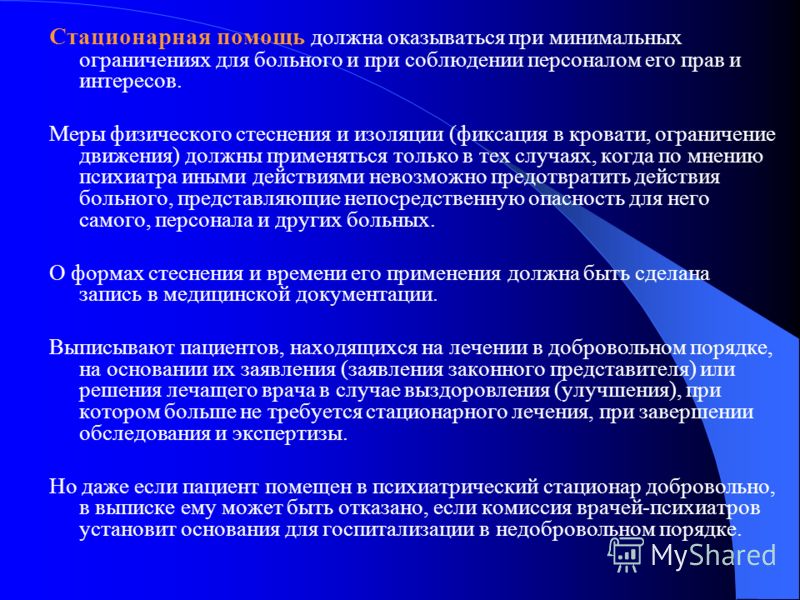 Стационарная помощь должна оказываться при минимальных ограничениях для больного и при соблюдении персоналом его прав и интересов.

Меры физического стеснения и изоляции (фиксация в кровати, ограничение движения) должны применяться только в тех случаях, когда по мнению психиатра иными действиями невозможно предотвратить действия больного, представляющие непосредственную опасность для него самого, персонала и других больных.

О формах стеснения и времени его применения должна быть сделана запись в медицинской документации.

Выписывают пациентов, находящихся на лечении в добровольном порядке, на основании их заявления (заявления законного представителя) или решения лечащего врача в случае выздоровления (улучшения), при котором больше не требуется стационарного лечения, при завершении обследования и экспертизы.

Но даже если пациент помещен в психиатрический стационар добровольно, в выписке ему может быть отказано, если комиссия врачей-психиатров установит основания для госпитализации в недобровольном порядке.

MyShared